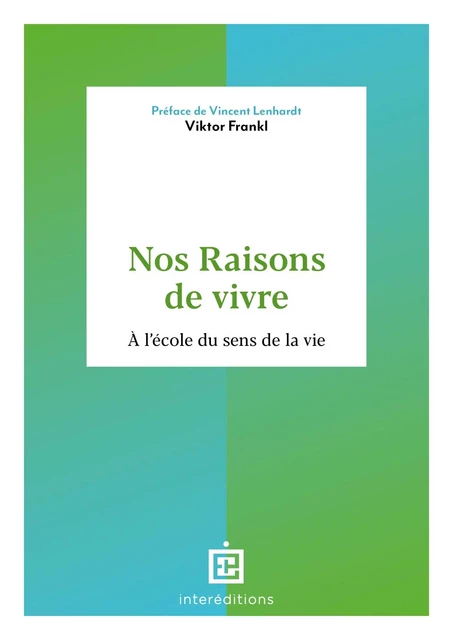 Préface de Vincent Lenhardt
Viktor Frankl

Nos Raisons de vivre

À l'école du sens de la vie

interéditions